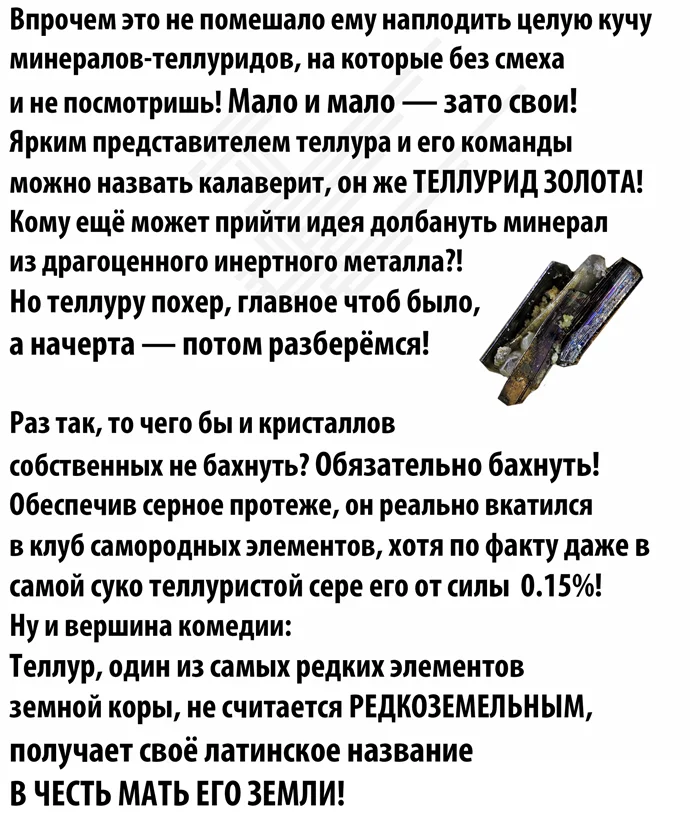 Впрочем это не помешало ему наплодить целую кучу минералов-теллуридов, на которые без смеха и не посмотришь! Мало и мало — зато свои! Ярким представителем теллура и его команды можно назвать калаверит, он же ТЕЛЛУРИД ЗОЛОТА! Кому ещё может прийти идея долбануть минерал из драгоценного инертного металла?! Но теллуру похер, главное чтоб было, а начерта — потом разберёмся!

Раз так, то чего бы и кристаллов собственных не бахнуть? Обязательно бахнуть! Обеспечив серное протеже, он реально вкатился в клуб самородных элементов, хотя по факту даже в самой суко теллуристой сере его от силы 0.15%! Ну и вершина комедии: Теллур, один из самых редких элементов земной коры, не считается РЕДКОЗЕМЕЛЬНЫМ, получает своё латинское название В ЧЕСТЬ МАТЬ ЕГО ЗЕМЛИ!